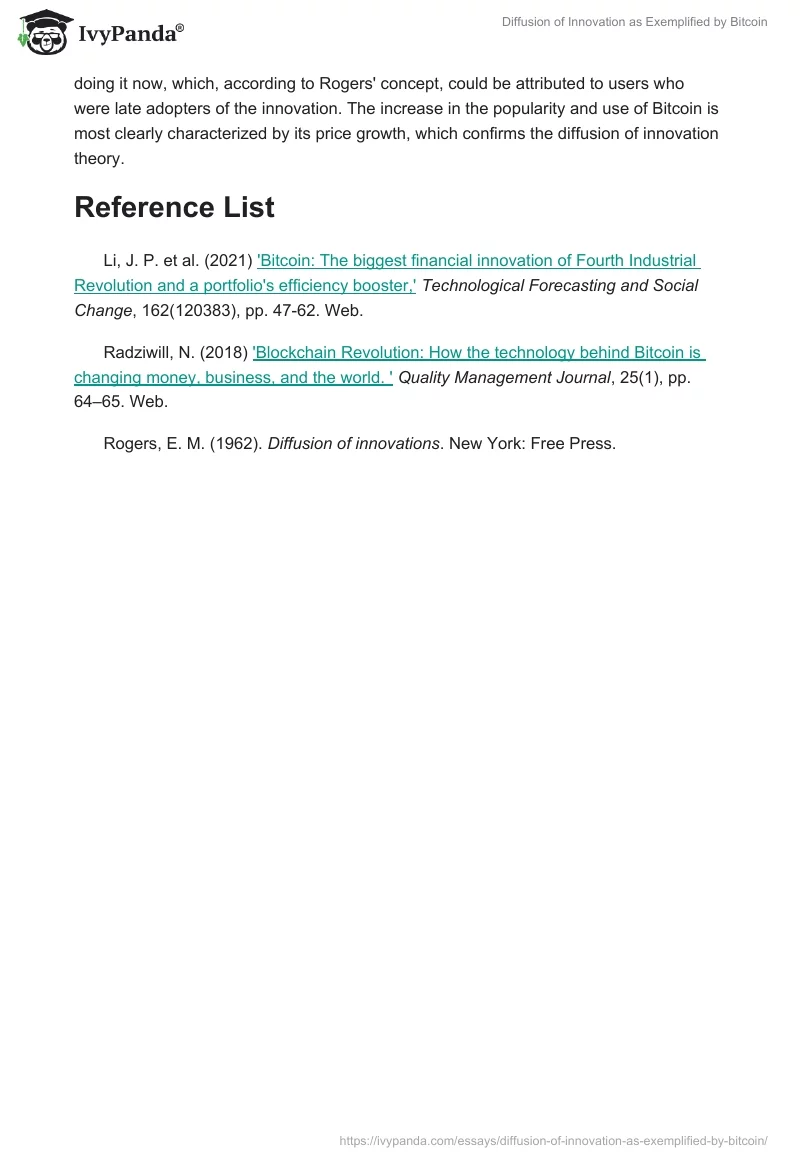 IvyPanda®

Diffusion of Innovation as Exemplified by Bitcoin

doing it now, which, according to Rogers' concept, could be attributed to users who were late adopters of the innovation. The increase in the popularity and use of Bitcoin is most clearly characterized by its price growth, which confirms the diffusion of innovation theory.

Reference List

Li, J. P. et al. (2021) 'Bitcoin: The biggest financial innovation of Fourth Industrial Revolution and a portfolio's efficiency booster,' Technological Forecasting and Social Change, 162(120383), pp. 47-62. Web.

Radziwill, N. (2018) 'Blockchain Revolution: How the technology behind Bitcoin is changing money, business, and the world. ' Quality Management Journal, 25(1), pp. 64–65. Web.

Rogers, E. M. (1962). Diffusion of innovations. New York: Free Press.

https://ivypanda.com/essays/diffusion-of-innovation-as-exemplified-by-bitcoin/